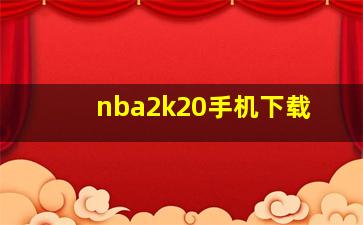 nba2k20手机下载